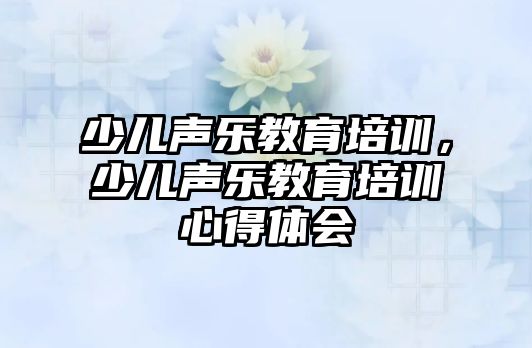 少儿声乐教育培训，少儿声乐教育培训心得体会